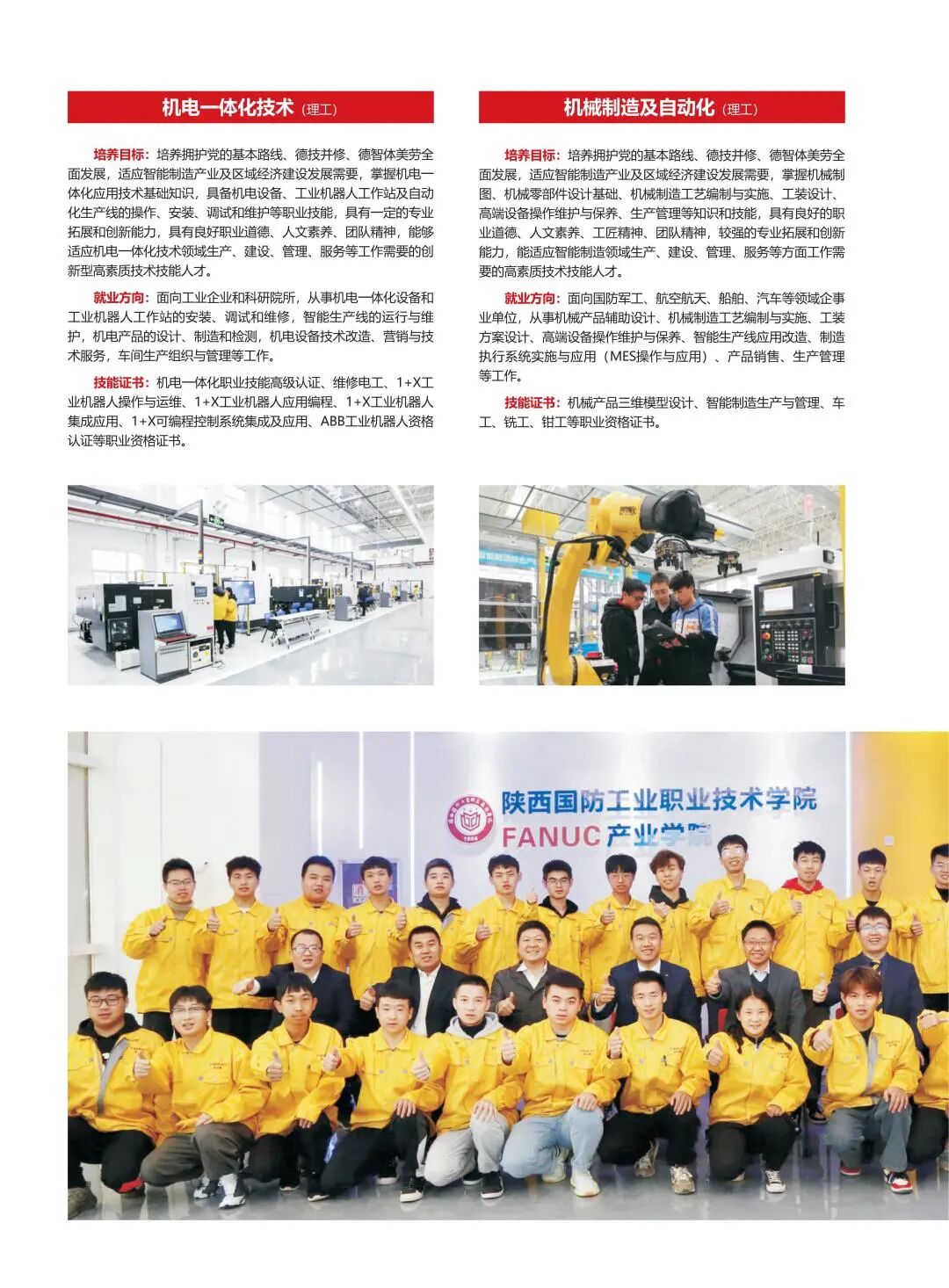 机电一体化技术（理工）

培养目标：培养拥护党的基本路线、德技并修、德智体美劳全面发展，适应智能制造产业及区域经济建设发展需要，掌握机电一体化应用技术基础知识，具备机电设备、工业机器人工作站及自动化生产线的操作、安装、调试和维护等职业技能，具有一定的专业拓展和创新能力，具有良好职业道德、人文素养、团队精神，能够适应机电一体化技术领域生产、建设、管理、服务等工作需要的创新型高素质技术技能人才。

就业方向：面向工业企业和科研院所，从事机电一体化设备和工业机器人工作站的安装、调试和维修，智能生产线的运行与维护，机电产品的设计、制造和检测，机电设备技术改造、营销与技术服务，车间生产组织与管理等工作。

技能证书：机电一体化职业技能高级认证、维修电工、1+X工业机器人操作与运维、1+X工业机器人应用编程、1+X工业机器人集成应用、1+X可编程控制系统集成及应用、ABB工业机器人资格认证等职业资格证书。

机械制造及自动化（理工）

培养目标：培养拥护党的基本路线、德技并修、德智体美劳全面发展，适应智能制造产业及区域经济建设发展需要，掌握机械制图、机械零部件设计基础、机械制造工艺编制与实施、工装设计、高端设备操作维护与保养、生产管理等知识和技能，具有良好的职业道德、人文素养、工匠精神、团队精神，较强的专业拓展和创新能力，能适应智能制造领域生产、建设、管理、服务等方面工作需要的高素质技术技能人才。

就业方向：面向国防军工、航空航天、船舶、汽车等领域企事业单位，从事机械产品辅助设计、机械制造工艺编制与实施、工装方案设计、高端设备操作维护与保养、智能生产线应用改造、制造执行系统实施与应用（MES操作与应用）、产品销售、生产管理等工作。

技能证书：机械产品三维模型设计、智能制造生产与管理、车工、铣工、钳工等职业资格证书。

陕西国防工业职业技术学院
FANUC产业学院